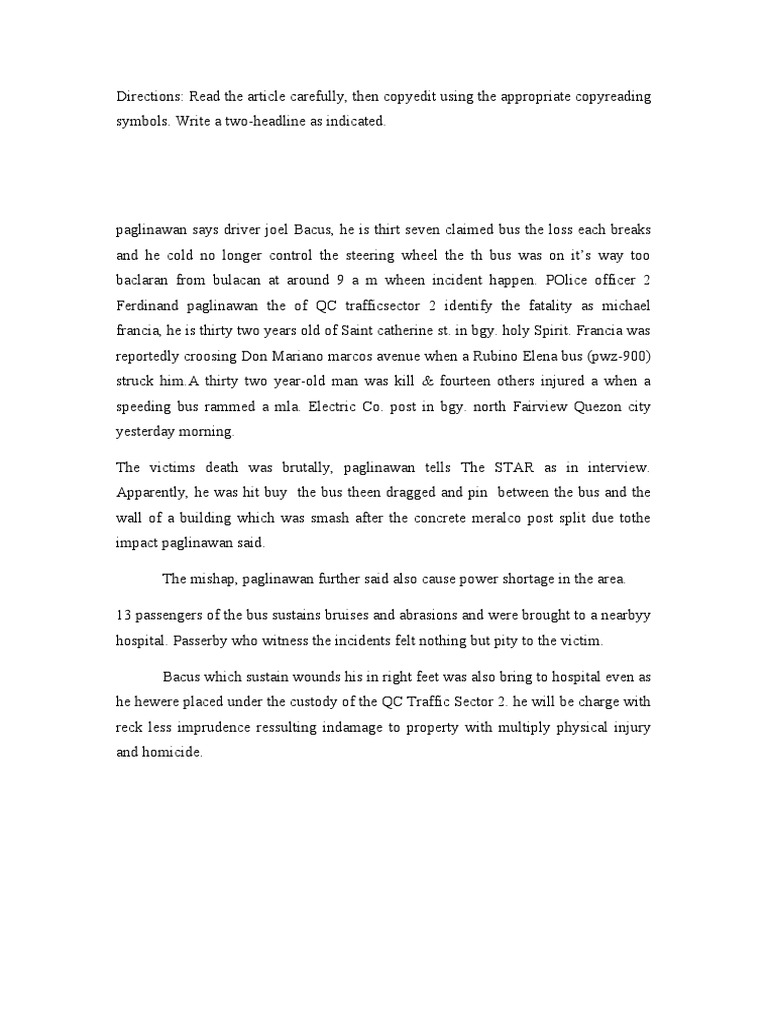 Directions: Read the article carefully, then copyedit using the appropriate copyreading symbols. Write a two-headline as indicated.

paglinawan says driver joel Bacus, he is thirt seven claimed bus the loss each breaks and he cold no longer control the steering wheel the th bus was on it's way too baclaran from bulacan at around 9 a m wheen incident happen. POlice officer 2 Ferdinand paglinawan the of QC trafficsector 2 identify the fatality as michael francia, he is thirty two years old of Saint catherine st. in bgy. holy Spirit. Francia was reportedly croosing Don Mariano marcos avenue when a Rubino Elena bus (pwz-900) struck him.A thirty two year-old man was kill & fourteen others injured a when a speeding bus rammed a mla. Electric Co. post in bgy. north Fairview Quezon city yesterday morning.

The victims death was brutally, paglinawan tells The STAR as in interview. Apparently, he was hit buy the bus theen dragged and pin between the bus and the wall of a building which was smash after the concrete meralco post split due tothe impact paglinawan said.

The mishap, paglinawan further said also cause power shortage in the area.

13 passengers of the bus sustains bruises and abrasions and were brought to a nearbyy hospital. Passerby who witness the incidents felt nothing but pity to the victim.

Bacus which sustain wounds his in right feet was also bring to hospital even as he hewere placed under the custody of the QC Traffic Sector 2. he will be charge with reck less imprudence ressulting indamage to property with multiply physical injury and homicide.